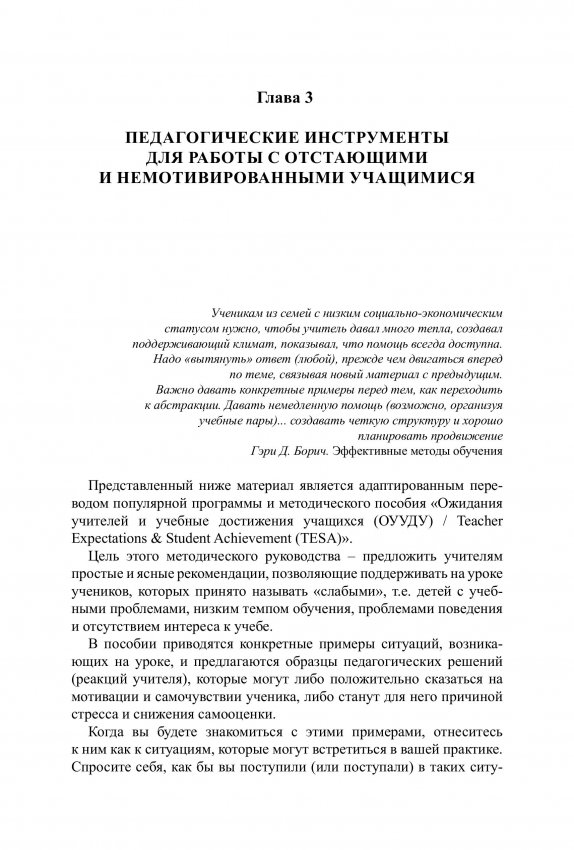 Глава 3

ПЕДАГОГИЧЕСКИЕ ИНСТРУМЕНТЫ ДЛЯ РАБОТЫ С ОТСТАЮЩИМИ И НЕМОТИВИРОВАННЫМИ УЧАЩИМИСЯ

Ученикам из семей с низким социально-экономическим статусом нужно, чтобы учитель давал много тепла, создавал поддерживающий климат, показывал, что помощь всегда доступна. Надо «вытянуть» ответ (любой), прежде чем двигаться вперед по теме, связывая новый материал с предыдущим. Важно давать конкретные примеры перед тем, как переходить к абстракции. Давать немедленную помощь (возможно, организуя учебные пары)... создавать четкую структуру и хорошо планировать продвижение
Гэри Д. Борич. Эффективные методы обучения

Представленный ниже материал является адаптированным переводом популярной программы и методического пособия «Ожидания учителей и учебные достижения учащихся (ОУУДУ) / Teacher Expectations & Student Achievement (TESA)».

Цель этого методического руководства – предложить учителям простые и ясные рекомендации, позволяющие поддерживать на уроке учеников, которых принято называть «слабыми», т.е. детей с учебными проблемами, низким темпом обучения, проблемами поведения и отсутствием интереса к учебе.

В пособии приводятся конкретные примеры ситуаций, возникающих на уроке, и предлагаются образцы педагогических решений (реакций учителя), которые могут либо положительно сказаться на мотивации и самочувствии ученика, либо станут для него причиной стресса и снижения самооценки.

Когда вы будете знакомиться с этими примерами, отнеситесь к ним как к ситуациям, которые могут встретиться в вашей практике. Спросите себя, как бы вы поступили (или поступали) в таких ситу-